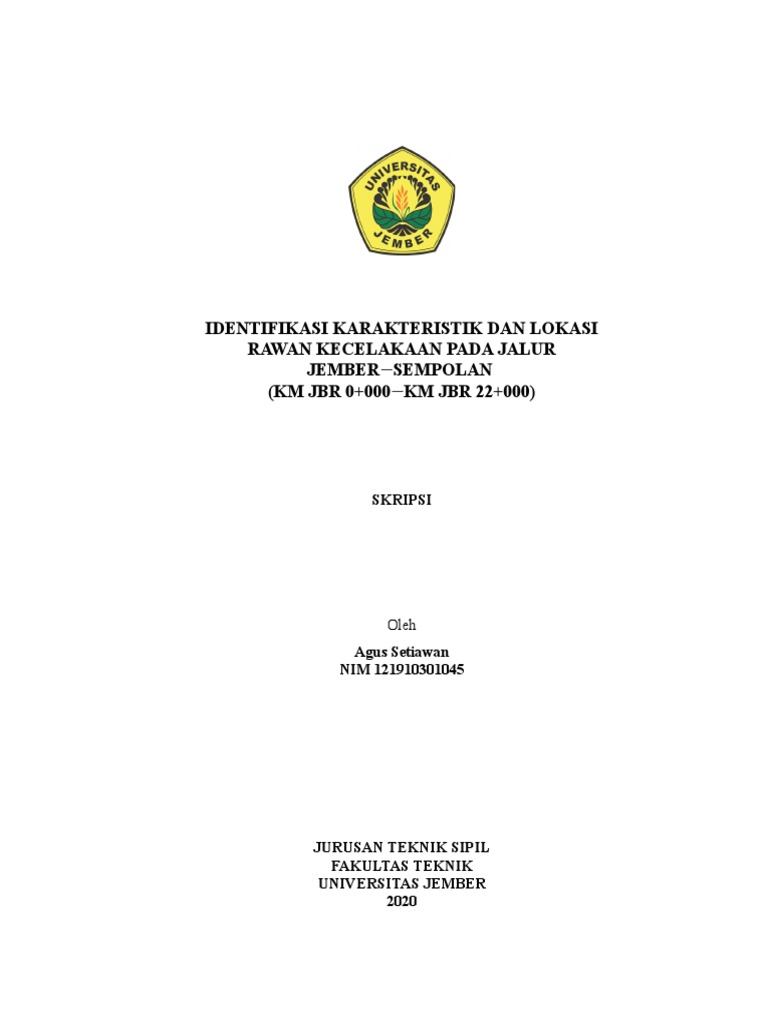 UNIVERSITAS
JEMBER

IDENTIFIKASI KARAKTERISTIK DAN LOKASI RAWAN KECELAKAAN PADA JALUR JEMBER−SEMPOLAN
(KM JBR 0+000−KM JBR 22+000)

SKRIPSI

Oleh
Agus Setiawan
NIM 121910301045

JURUSAN TEKNIK SIPIL
FAKULTAS TEKNIK
UNIVERSITAS JEMBER
2020